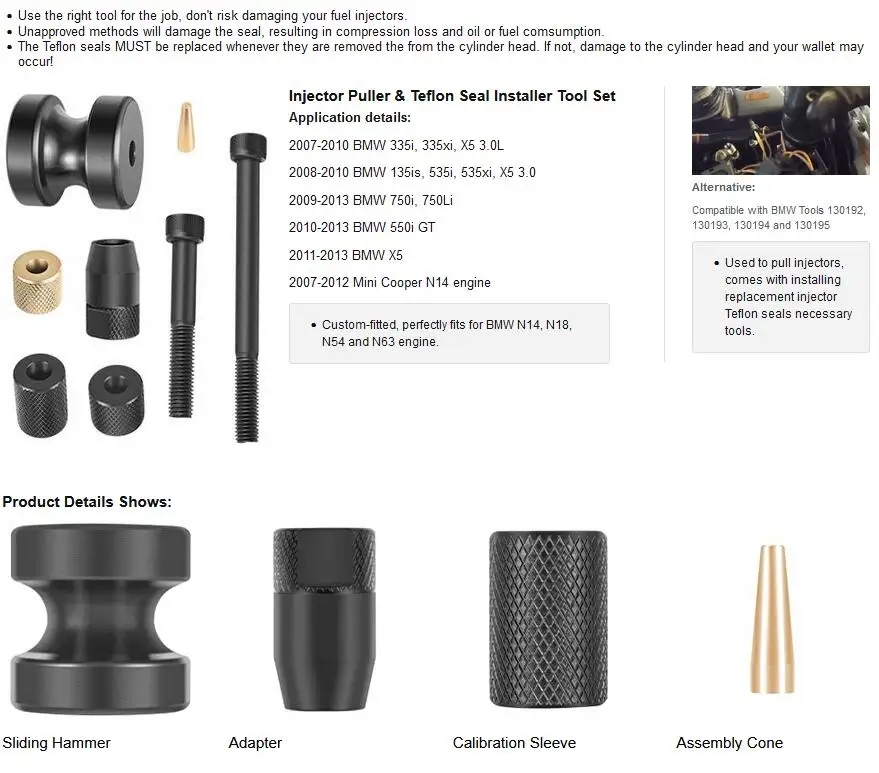 • Use the right tool for the job, don't risk damaging your fuel injectors.
• Unapproved methods will damage the seal, resulting in compression loss and oil or fuel comsumption.
• The Teflon seals MUST be replaced whenever they are removed the from the cylinder head. If not, damage to the cylinder head and your wallet may occur!

Injector Puller & Teflon Seal Installer Tool Set

Application details:

2007-2010 BMW 335i, 335xi, X5 3.0L

2008-2010 BMW 135is, 535i, 535xi, X5 3.0

2009-2013 BMW 750i, 750Li

2010-2013 BMW 550i GT

2011-2013 BMW X5

2007-2012 Mini Cooper N14 engine

• Custom-fitted, perfectly fits for BMW N14, N18, N54 and N63 engine.

Alternative:

Compatible with BMW Tools 130192, 130193, 130194 and 130195

• Used to pull injectors, comes with installing replacement injector Teflon seals necessary tools.

Product Details Shows:

Sliding Hammer

Adapter

Calibration Sleeve

Assembly Cone